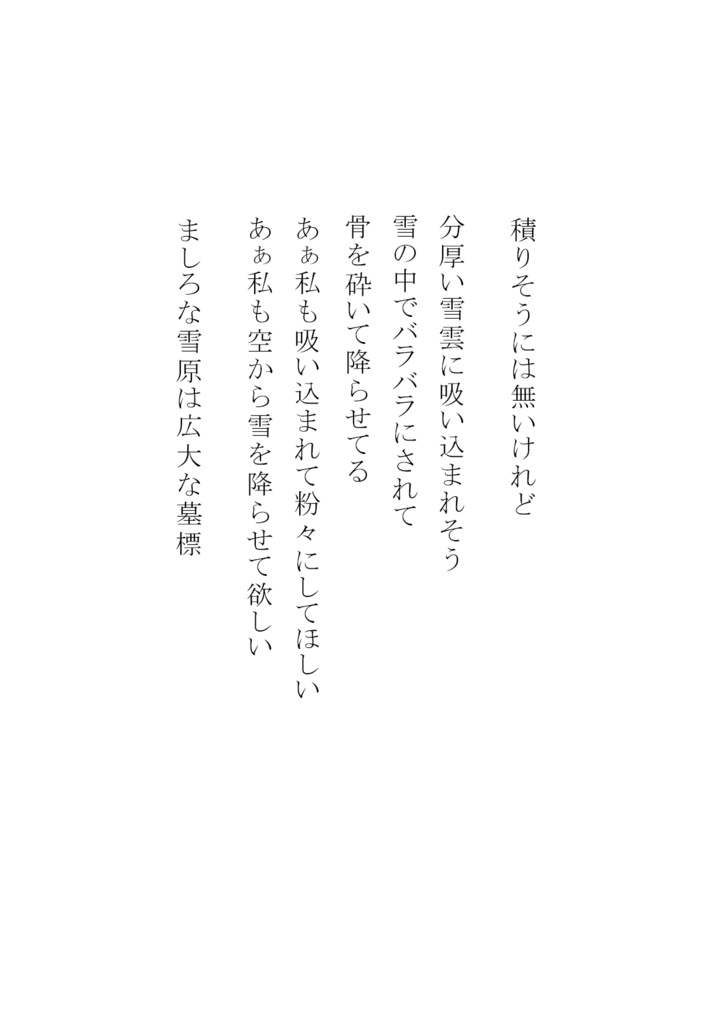 積りそうには無いけれど

分厚い雪雲に吸い込まれそう
雪の中でバラバラにされて
骨を砕いて降らせてる
あぁ私も吸い込まれて粉々にしてほしい
あぁ私も空から雪を降らせて欲しい

ましろな雪原は広大な墓標